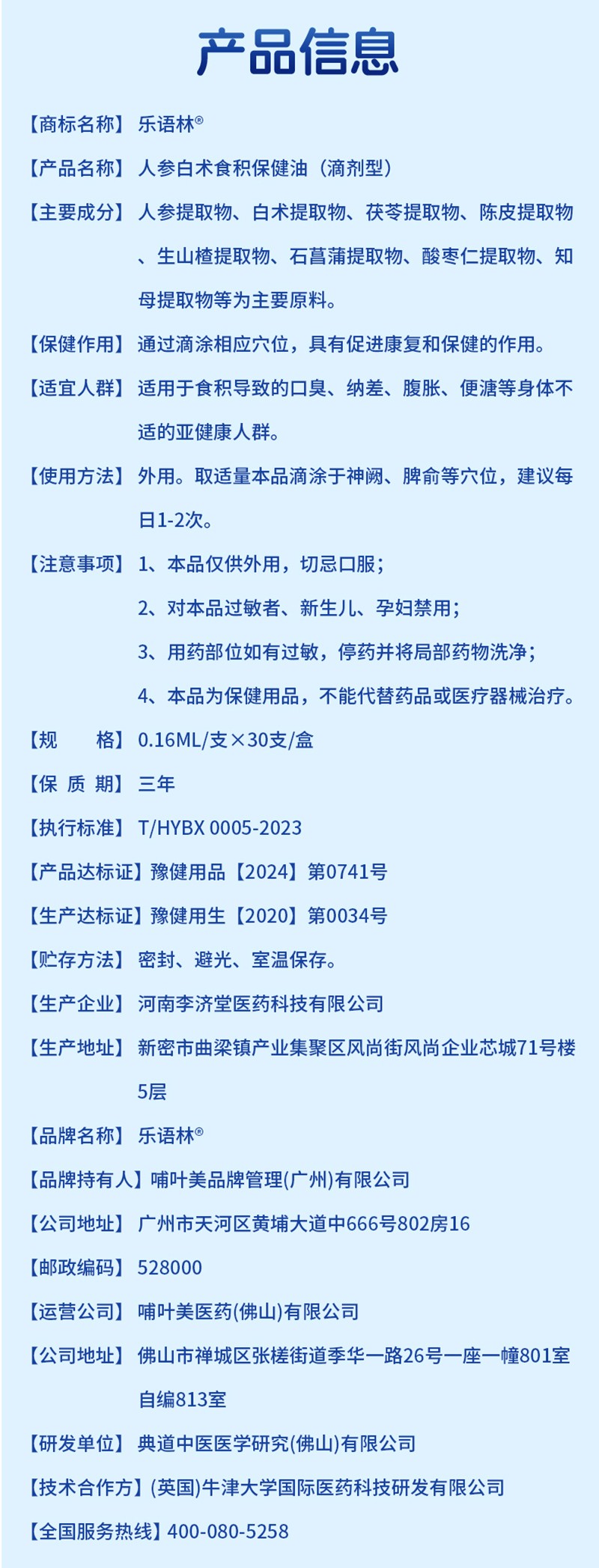 产品信息

【商标名称】乐语林®

【产品名称】人参白术食积保健油（滴剂型）

【主要成分】人参提取物、白术提取物、茯苓提取物、陈皮提取物、生山楂提取物、石菖蒲提取物、酸枣仁提取物、知母提取物等为主要原料。

【保健作用】通过滴涂相应穴位，具有促进康复和保健的作用。

【适宜人群】适用于食积导致的口臭、纳差、腹胀、便溏等身体不适的亚健康人群。

【使用方法】外用。取适量本品滴涂于神阙、脾俞等穴位，建议每日1-2次。

【注意事项】1、本品仅供外用，切忌口服；

2、对本品过敏者、新生儿、孕妇禁用；

3、用药部位如有过敏，停药并将局部药物洗净；

4、本品为保健用品，不能代替药品或医疗器械治疗。

【规　　格】0.16ML/支×30支/盒

【保 质 期】三年

【执行标准】T/HYBX 0005-2023

【产品达标证】豫健用品【2024】第0741号

【生产达标证】豫健用生【2020】第0034号

【贮存方法】密封、避光、室温保存。

【生产企业】河南李济堂医药科技有限公司

【生产地址】新密市曲梁镇产业集聚区风尚街风尚企业芯城71号楼5层

【品牌名称】乐语林®

【品牌持有人】哺叶美品牌管理(广州)有限公司

【公司地址】广州市天河区黄埔大道中666号802房16

【邮政编码】528000

【运营公司】哺叶美医药(佛山)有限公司

【公司地址】佛山市禅城区张槎街道季华一路26号一座一幢801室自编813室

【研发单位】典道中医医学研究(佛山)有限公司

【技术合作方】(英国)牛津大学国际医药科技研发有限公司

【全国服务热线】400-080-5258